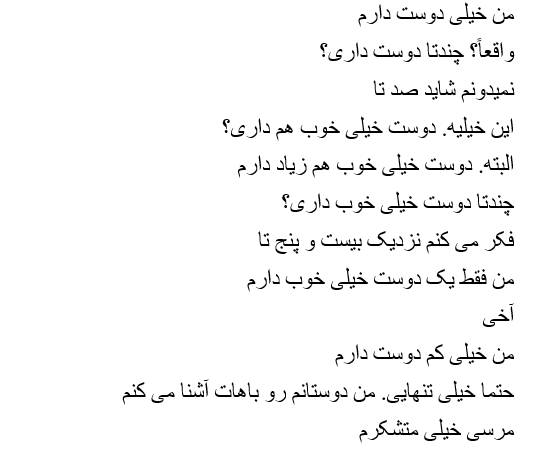 من خیلی دوست دارم

واقعاً؟ چندتا دوست داری؟

نمیدونم شاید صد تا

این خیلیه. دوست خیلی خوب هم داری؟

البته. دوست خیلی خوب هم زیاد دارم

چندتا دوست خیلی خوب داری؟

فکر می کنم نزدیک بیست و پنج تا

من فقط یک دوست خیلی خوب دارم

آخی

من خیلی کم دوست دارم

حتما خیلی تنهایی. من دوستانم رو باهات آشنا می کنم

مرسی خیلی متشکرم